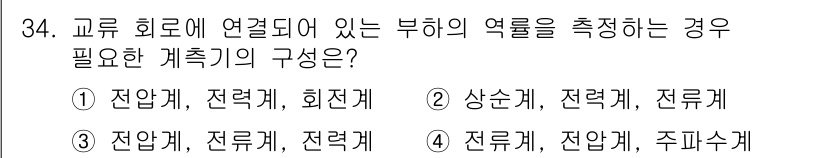 34. 교류 회로에 연결되어 있는 부하의 역률을 측정하는 경우 필요한 계측기의 구성은?

① 전압계, 전력계, 회전계 ② 상순계, 전력계, 전류계

③ 전압계, 전류계, 전력계 ④ 전류계, 전압계, 주파수계